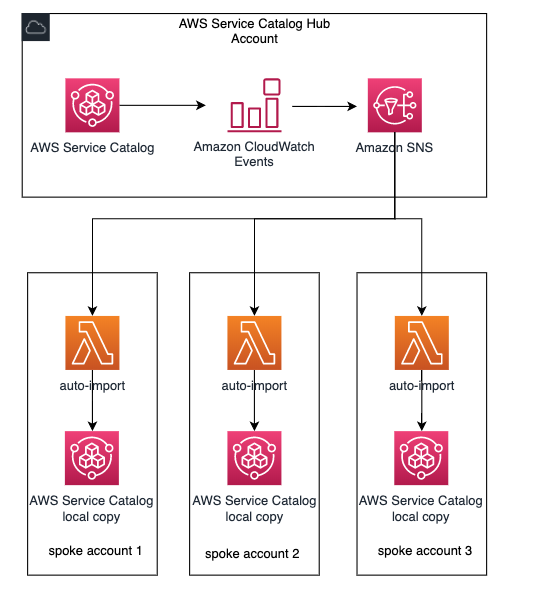 AWS Service Catalog Hub Account

AWS Service Catalog

Amazon CloudWatch Events

Amazon SNS

auto-import

AWS Service Catalog local copy

spoke account 1

auto-import

AWS Service Catalog local copy

spoke account 2

auto-import

AWS Service Catalog local copy

spoke account 3